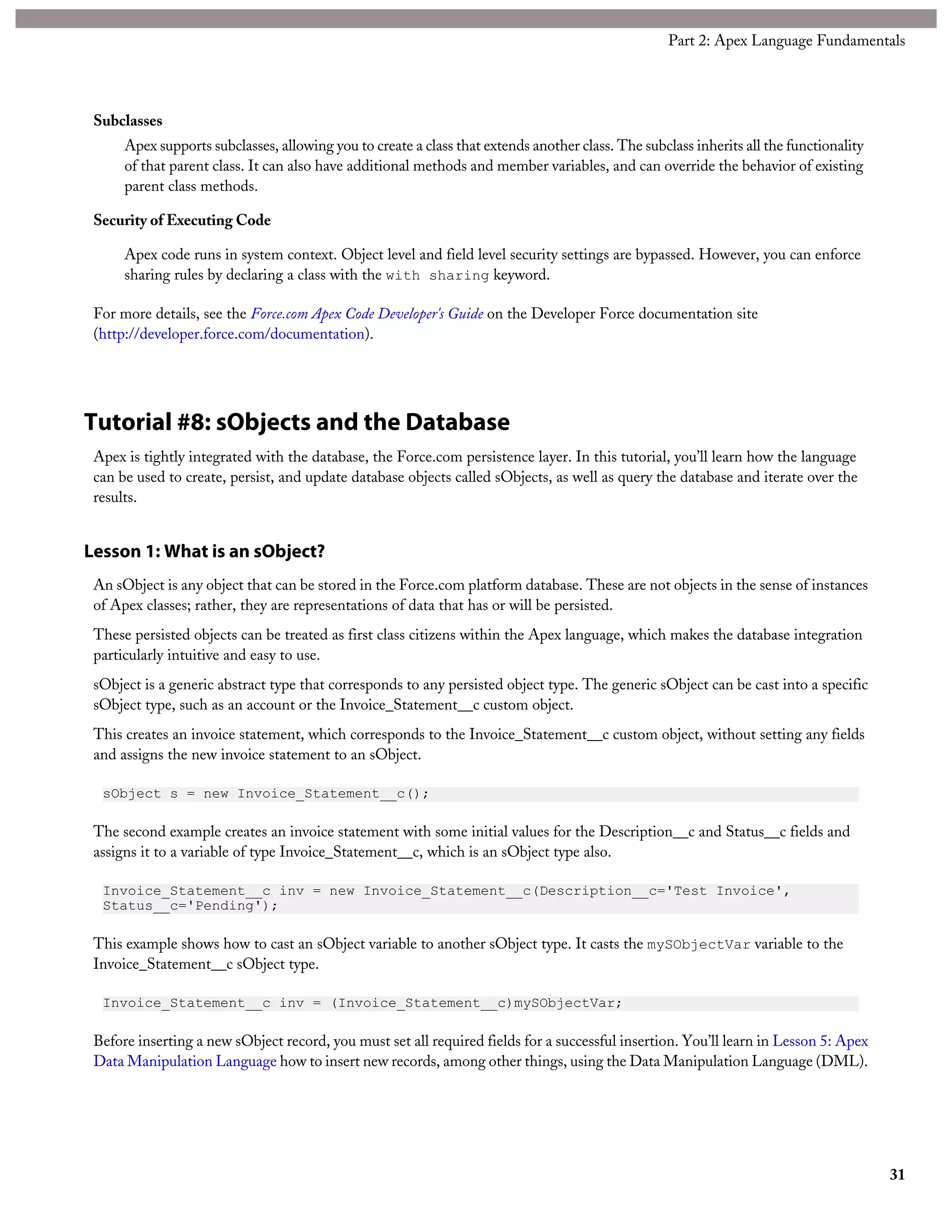 Part 2: Apex Language Fundamentals

Subclasses

Apex supports subclasses, allowing you to create a class that extends another class. The subclass inherits all the functionality of that parent class. It can also have additional methods and member variables, and can override the behavior of existing parent class methods.

Security of Executing Code

Apex code runs in system context. Object level and field level security settings are bypassed. However, you can enforce sharing rules by declaring a class with the with sharing keyword.

For more details, see the Force.com Apex Code Developer's Guide on the Developer Force documentation site (http://developer.force.com/documentation).

Tutorial #8: sObjects and the Database

Apex is tightly integrated with the database, the Force.com persistence layer. In this tutorial, you'll learn how the language can be used to create, persist, and update database objects called sObjects, as well as query the database and iterate over the results.

Lesson 1: What is an sObject?

An sObject is any object that can be stored in the Force.com platform database. These are not objects in the sense of instances of Apex classes; rather, they are representations of data that has or will be persisted.

These persisted objects can be treated as first class citizens within the Apex language, which makes the database integration particularly intuitive and easy to use.

sObject is a generic abstract type that corresponds to any persisted object type. The generic sObject can be cast into a specific sObject type, such as an account or the Invoice_Statement__c custom object.

This creates an invoice statement, which corresponds to the Invoice_Statement__c custom object, without setting any fields and assigns the new invoice statement to an sObject.

sObject s = new Invoice_Statement__c();

The second example creates an invoice statement with some initial values for the Description__c and Status__c fields and assigns it to a variable of type Invoice_Statement__c, which is an sObject type also.

Invoice_Statement__c inv = new Invoice_Statement__c(Description__c='Test Invoice', Status__c='Pending');

This example shows how to cast an sObject variable to another sObject type. It casts the mySObjectVar variable to the Invoice_Statement__c sObject type.

Invoice_Statement__c inv = (Invoice_Statement__c)mySObjectVar;

Before inserting a new sObject record, you must set all required fields for a successful insertion. You'll learn in Lesson 5: Apex Data Manipulation Language how to insert new records, among other things, using the Data Manipulation Language (DML).

31